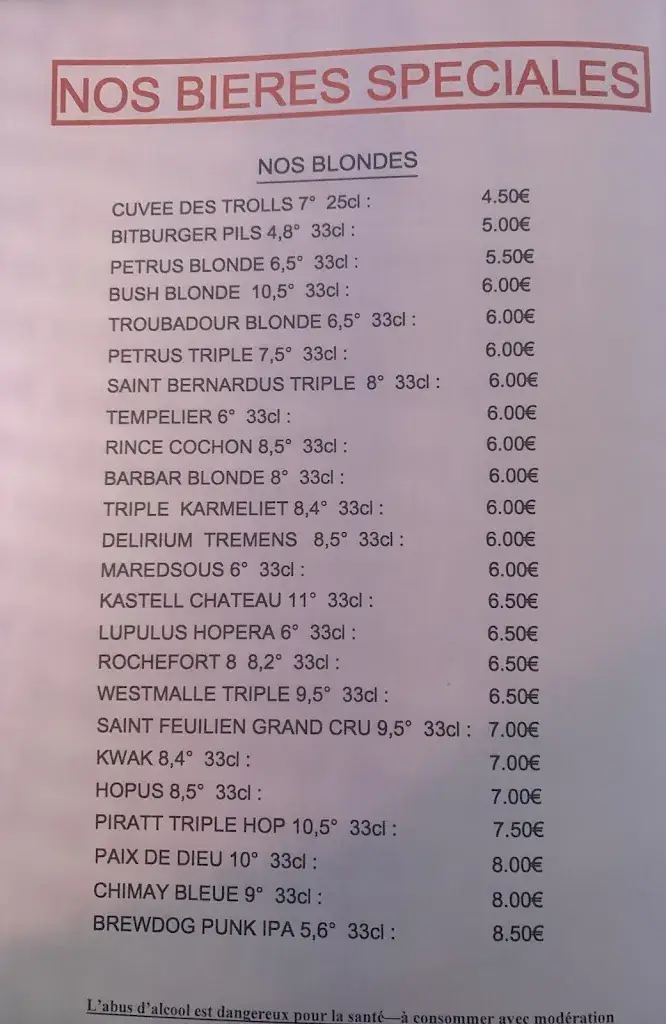 NOS BIERES SPECIALES

NOS BLONDES

| | |
|---|---|
| CUVEE DES TROLLS 7° 25cl : | 4.50€ |
| BITBURGER PILS 4,8° 33cl : | 5.00€ |
| PETRUS BLONDE 6,5° 33cl : | 5.50€ |
| BUSH BLONDE 10,5° 33cl : | 6.00€ |
| TROUBADOUR BLONDE 6,5° 33cl : | 6.00€ |
| PETRUS TRIPLE 7,5° 33cl : | 6.00€ |
| SAINT BERNARDUS TRIPLE 8° 33cl : | 6.00€ |
| TEMPELIER 6° 33cl : | 6.00€ |
| RINCE COCHON 8,5° 33cl : | 6.00€ |
| BARBAR BLONDE 8° 33cl : | 6.00€ |
| TRIPLE KARMELIET 8,4° 33cl : | 6.00€ |
| DELIRIUM TREMENS 8,5° 33cl : | 6.00€ |
| MAREDSOUS 6° 33cl : | 6.00€ |
| KASTELL CHATEAU 11° 33cl : | 6.50€ |
| LUPULUS HOPERA 6° 33cl : | 6.50€ |
| ROCHEFORT 8 8,2° 33cl : | 6.50€ |
| WESTMALLE TRIPLE 9,5° 33cl : | 6.50€ |
| SAINT FEUILIEN GRAND CRU 9,5° 33cl : | 7.00€ |
| KWAK 8,4° 33cl : | 7.00€ |
| HOPUS 8,5° 33cl : | 7.00€ |
| PIRATT TRIPLE HOP 10,5° 33cl : | 7.50€ |
| PAIX DE DIEU 10° 33cl : | 8.00€ |
| CHIMAY BLEUE 9° 33cl : | 8.00€ |
| BREWDOG PUNK IPA 5,6° 33cl : | 8.50€ |

L'abus d'alcool est dangereux pour la santé—à consommer avec modération